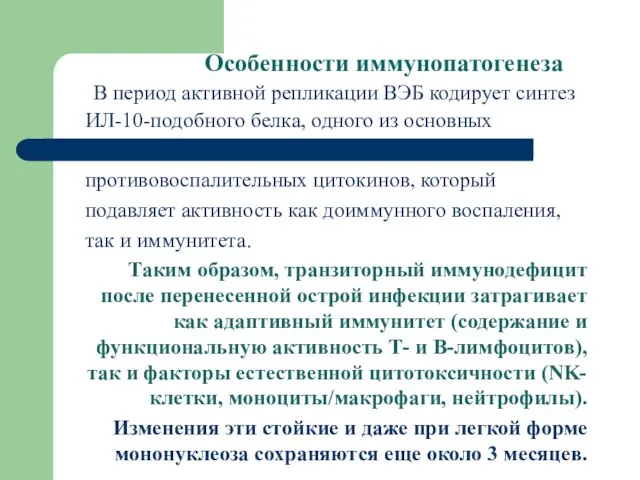 Особенности иммунопатогенеза

В период активной репликации ВЭБ кодирует синтез ИЛ-10-подобного белка, одного из основных противовоспалительных цитокинов, который подавляет активность как доиммунного воспаления, так и иммунитета.

Таким образом, транзиторный иммунодефицит после перенесенной острой инфекции затрагивает как адаптивный иммунитет (содержание и функциональную активность Т- и В-лимфоцитов), так и факторы естественной цитотоксичности (NK-клетки, моноциты/макрофаги, нейтрофилы).

Изменения эти стойкие и даже при легкой форме мононуклеоза сохраняются еще около 3 месяцев.